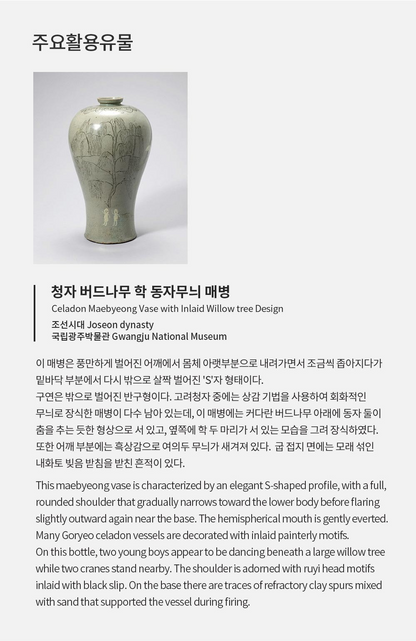 주요활용유물

청자 버드나무 학 동자무늬 매병
Celadon Maebyeong Vase with Inlaid Willow tree Design
조선시대 Joseon dynasty
국립광주박물관 Gwangju National Museum

이 매병은 풍만하게 벌어진 어깨에서 몸체 아랫부분으로 내려가면서 조금씩 좁아지다가 밑바닥 부분에서 다시 밖으로 살짝 벌어진 'S'자 형태이다.
구연은 밖으로 벌어진 반구형이다. 고려청자 중에는 상감 기법을 사용하여 회화적인 무늬로 장식한 매병이 다수 남아 있는데, 이 매병에는 커다란 버드나무 아래에 동자 둘이 춤을 추는 듯한 형상으로 서 있고, 옆쪽에 학 두 마리가 서 있는 모습을 그려 장식하였다. 또한 어깨 부분에는 흑상감으로 여의두 무늬가 새겨져 있다. 굽 접지 면에는 모래 섞인 내화토 빚음 받침을 받친 흔적이 있다.

This maebyeong vase is characterized by an elegant S-shaped profile, with a full, rounded shoulder that gradually narrows toward the lower body before flaring slightly outward again near the base. The hemispherical mouth is gently everted. Many Goryeo celadon vessels are decorated with inlaid painterly motifs.
On this bottle, two young boys appear to be dancing beneath a large willow tree while two cranes stand nearby. The shoulder is adorned with ruyi head motifs inlaid with black slip. On the base there are traces of refractory clay spurs mixed with sand that supported the vessel during firing.